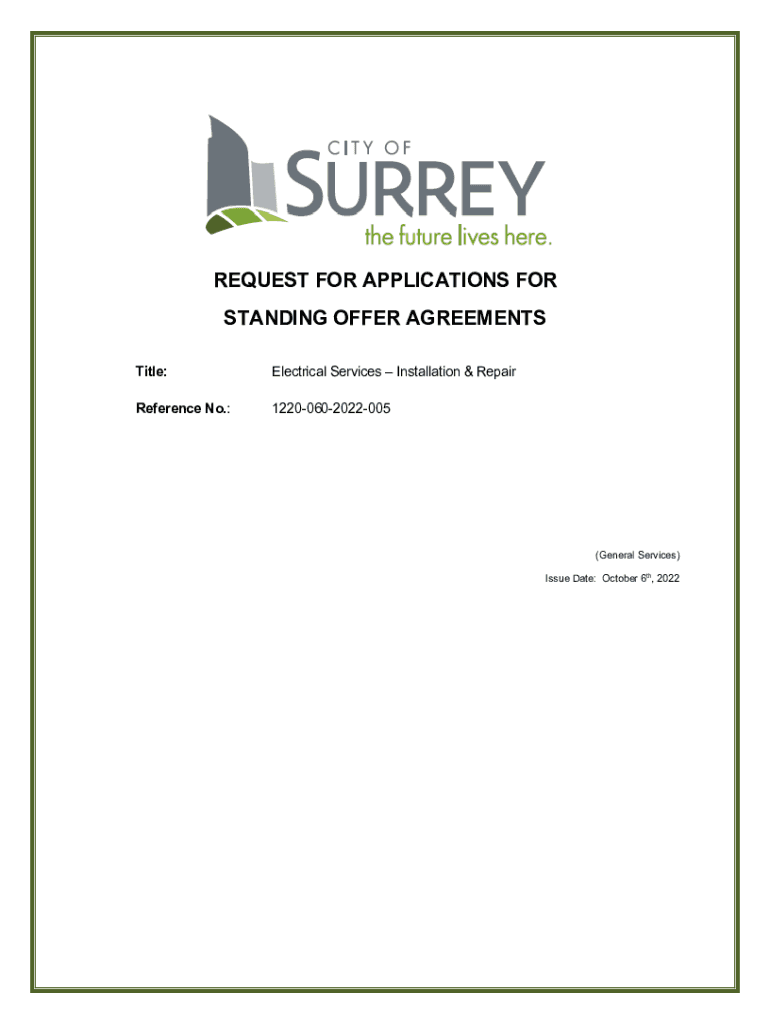 CITY OF
SURREY
the future lives here.

REQUEST FOR APPLICATIONS FOR

STANDING OFFER AGREEMENTS

Title: Electrical Services – Installation & Repair

Reference No.: 1220-060-2022-005

(General Services)

Issue Date: October 6$^{th}$, 2022